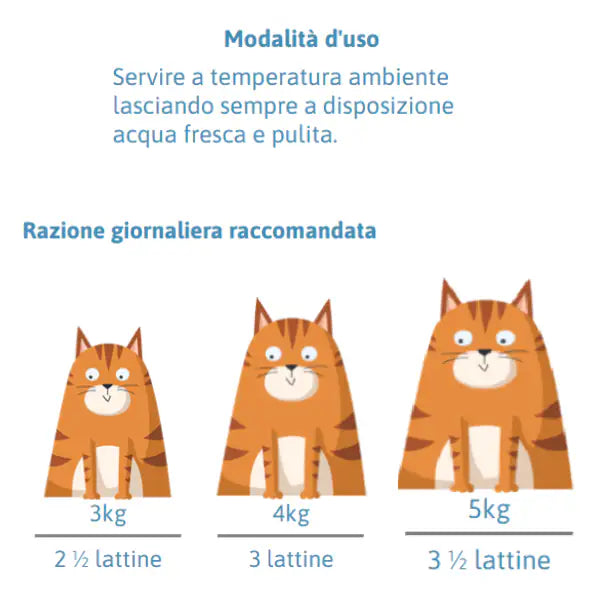 Modalità d'uso

Servire a temperatura ambiente lasciando sempre a disposizione acqua fresca e pulita.

Razione giornaliera raccomandata

3kg
2 ½ lattine

4kg
3 lattine

5kg
3 ½ lattine